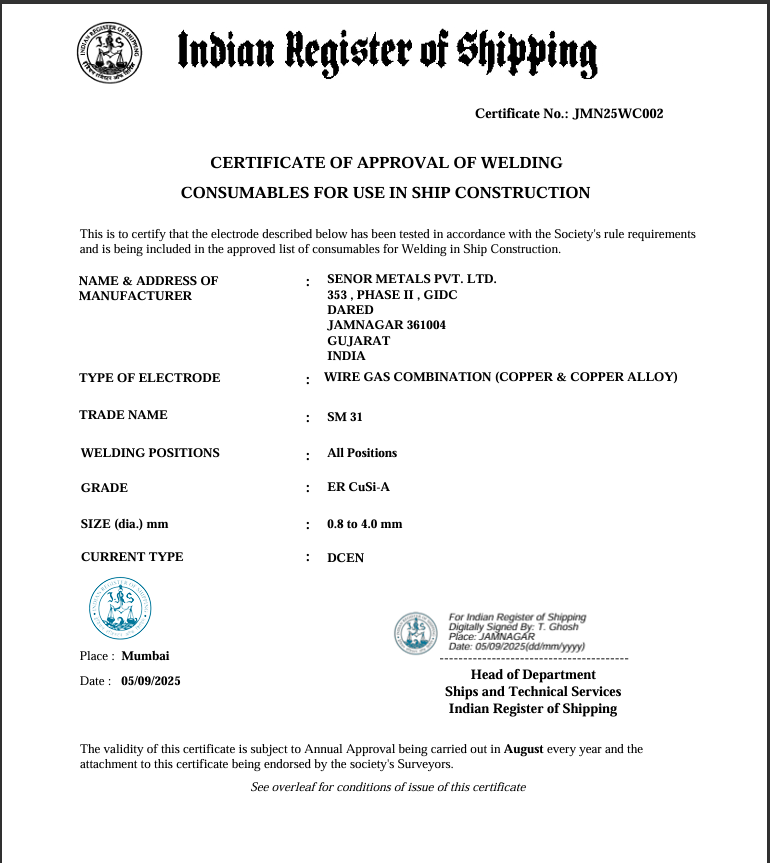 Indian Register of Shipping

Certificate No.: JMN25WC002

CERTIFICATE OF APPROVAL OF WELDING
CONSUMABLES FOR USE IN SHIP CONSTRUCTION

This is to certify that the electrode described below has been tested in accordance with the Society's rule requirements and is being included in the approved list of consumables for Welding in Ship Construction.

NAME & ADDRESS OF MANUFACTURER : SENOR METALS PVT. LTD.
353 , PHASE II , GIDC
DARED
JAMNAGAR 361004
GUJARAT
INDIA

TYPE OF ELECTRODE : WIRE GAS COMBINATION (COPPER & COPPER ALLOY)

TRADE NAME : SM 31

WELDING POSITIONS : All Positions

GRADE : ER CuSi-A

SIZE (dia.) mm : 0.8 to 4.0 mm

CURRENT TYPE : DCEN

Place : Mumbai

Date : 05/09/2025

For Indian Register of Shipping
Digitally Signed By: T. Ghosh
Place: JAMNAGAR
Date: 05/09/2025(dd/mm/yyyy)

Head of Department
Ships and Technical Services
Indian Register of Shipping

The validity of this certificate is subject to Annual Approval being carried out in August every year and the attachment to this certificate being endorsed by the society's Surveyors.

See overleaf for conditions of issue of this certificate